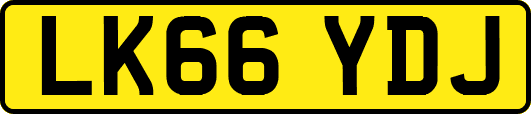 LK66 YDJ